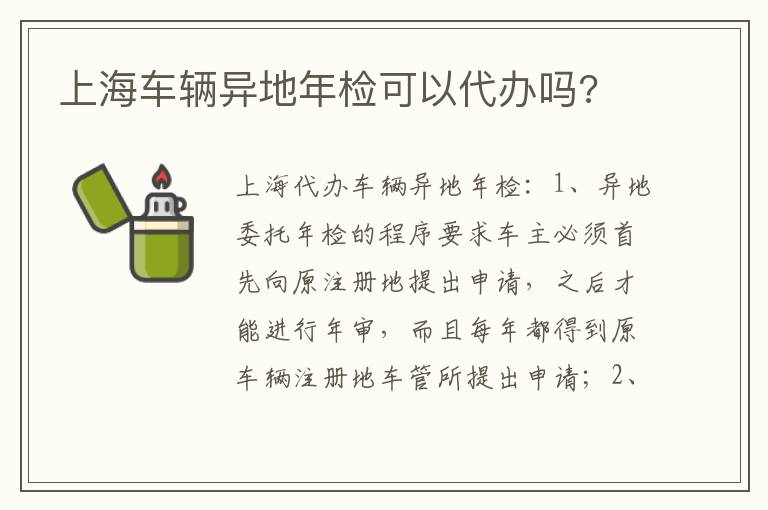 上海车辆异地年检可以代办吗?

上海代办车辆异地年检：1、异地委托年检的程序要求车主必须首先向原注册地提出申请，之后才能进行年审，而且每年都得到原车辆注册地车管所提出申请；2、